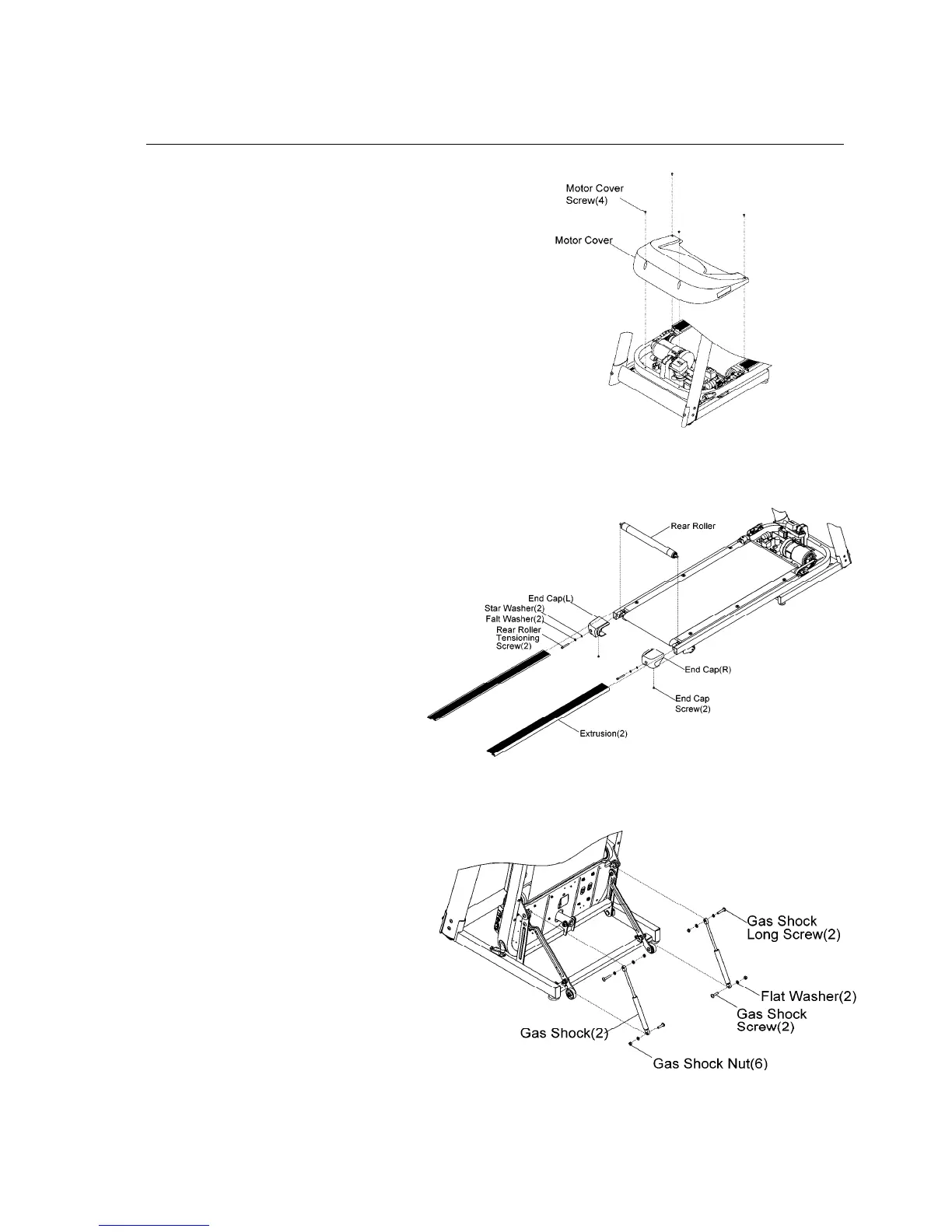 Motor Cover Screw(4)

Motor Cover

Rear Roller

End Cap(L)
Star Washer(2)
Falt Washer(2)
Rear Roller Tensioning Screw(2)

End Cap(R)

End Cap Screw(2)

Extrusion(2)

Gas Shock Long Screw(2)

Flat Washer(2)

Gas Shock Screw(2)

Gas Shock(2)

Gas Shock Nut(6)